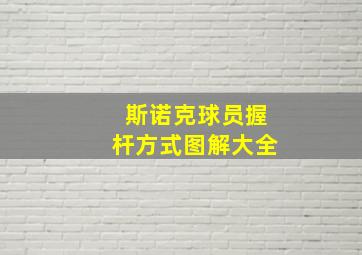 斯诺克球员握杆方式图解大全